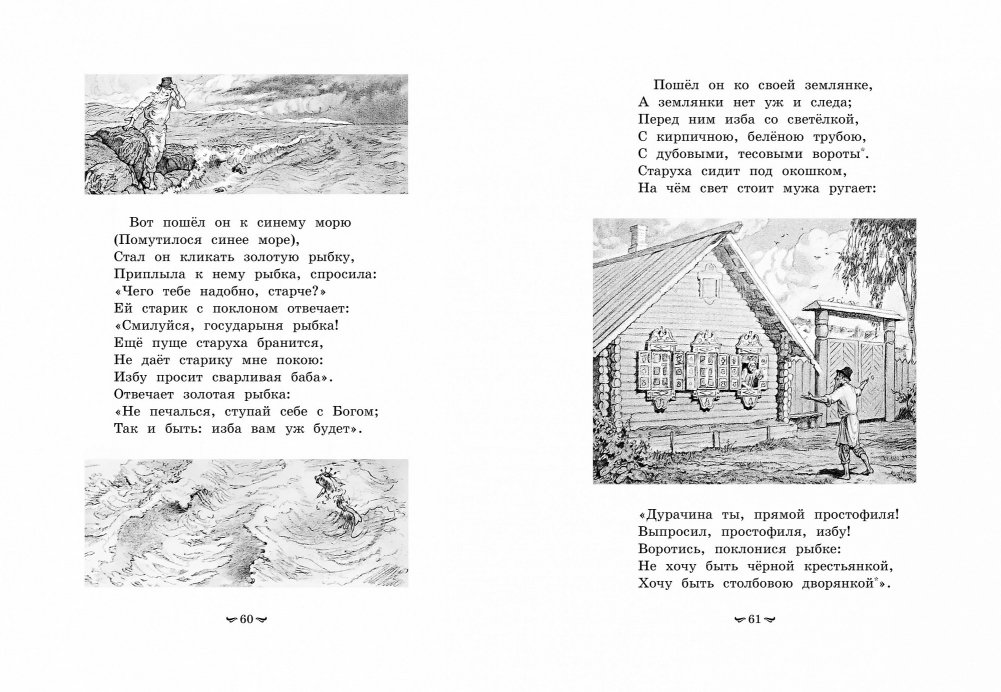 Вот пошёл он к синему морю
(Помутилося синее море),
Стал он кликать золотую рыбку,
Приплыла к нему рыбка, спросила:
«Чего тебе надобно, старче?»
Ей старик с поклоном отвечает:
«Смилуйся, государыня рыбка!
Ещё пуще старуха бранится,
Не даёт старику мне покою:
Избу просит сварливая баба».
Отвечает золотая рыбка:
«Не печалься, ступай себе с Богом;
Так и быть: изба вам уж будет».

60

Пошёл он ко своей землянке,
А землянки нет уж и следа;
Перед ним изба со светёлкой,
С кирпичною, белёною трубою,
С дубовыми, тесовыми вороты*.
Старуха сидит под окошком,
На чём свет стоит мужа ругает:

«Дурачина ты, прямой простофиля!
Выпросил, простофиля, избу!
Воротись, поклонися рыбке:
Не хочу быть чёрной крестьянкой,
Хочу быть столбовою дворянкой*».

61